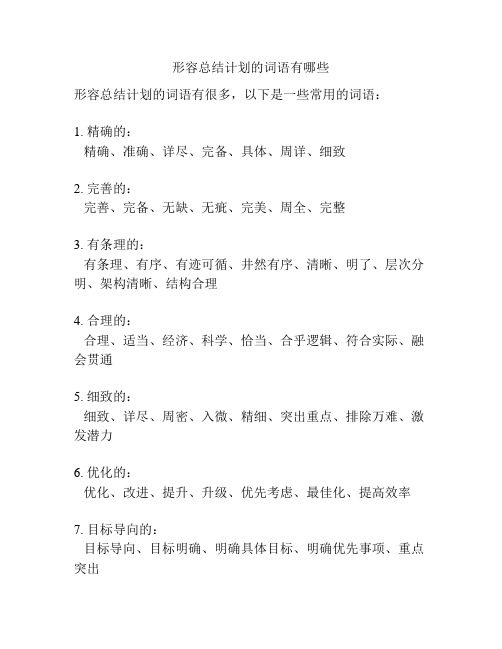 形容总结计划的词语有哪些

形容总结计划的词语有很多，以下是一些常用的词语：

1. 精确的：
精确、准确、详尽、完备、具体、周详、细致

2. 完善的：
完善、完备、无缺、无疵、完美、周全、完整

3. 有条理的：
有条理、有序、有迹可循、井然有序、清晰、明了、层次分明、架构清晰、结构合理

4. 合理的：
合理、适当、经济、科学、恰当、合乎逻辑、符合实际、融会贯通

5. 细致的：
细致、详尽、周密、入微、精细、突出重点、排除万难、激发潜力

6. 优化的：
优化、改进、提升、升级、优先考虑、最佳化、提高效率

7. 目标导向的：
目标导向、目标明确、明确具体目标、明确优先事项、重点突出